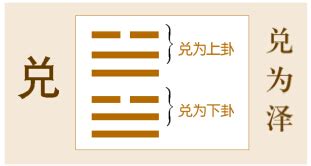 兑

兑为上卦

兑为下卦

兑为泽